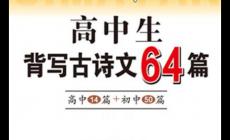 高中生
背写古诗文64篇

高中14篇+初中50篇